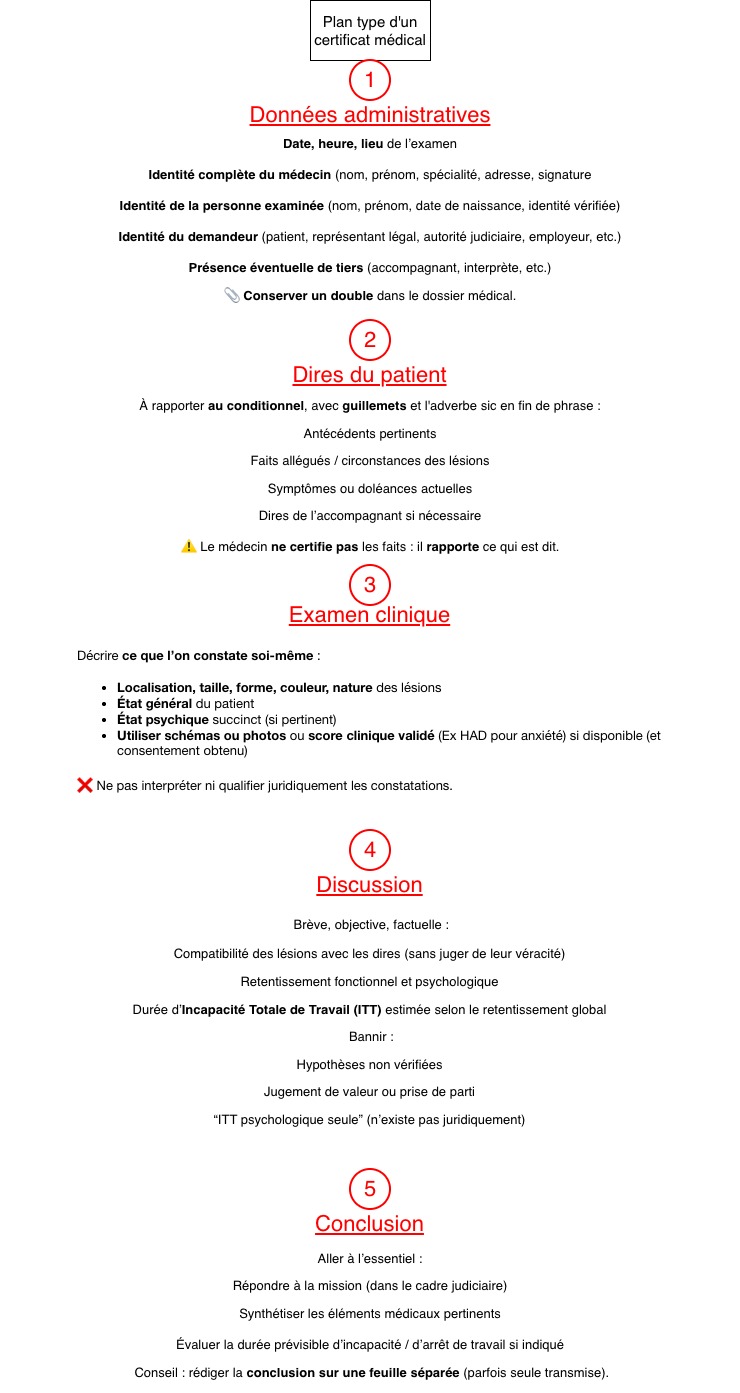 Plan type d'un certificat médical

1

Données administratives

Date, heure, lieu de l'examen

Identité complète du médecin (nom, prénom, spécialité, adresse, signature

Identité de la personne examinée (nom, prénom, date de naissance, identité vérifiée)

Identité du demandeur (patient, représentant légal, autorité judiciaire, employeur, etc.)

Présence éventuelle de tiers (accompagnant, interprète, etc.)

📎 Conserver un double dans le dossier médical.

2

Dires du patient

À rapporter au conditionnel, avec guillemets et l'adverbe sic en fin de phrase :

Antécédents pertinents

Faits allégués / circonstances des lésions

Symptômes ou doléances actuelles

Dires de l'accompagnant si nécessaire

⚠️ Le médecin ne certifie pas les faits : il rapporte ce qui est dit.

3

Examen clinique

Décrire ce que l'on constate soi-même :

- Localisation, taille, forme, couleur, nature des lésions
- État général du patient
- État psychique succinct (si pertinent)
- Utiliser schémas ou photos ou score clinique validé (Ex HAD pour anxiété) si disponible (et consentement obtenu)

❌ Ne pas interpréter ni qualifier juridiquement les constatations.

4

Discussion

Brève, objective, factuelle :

Compatibilité des lésions avec les dires (sans juger de leur véracité)

Retentissement fonctionnel et psychologique

Durée d'Incapacité Totale de Travail (ITT) estimée selon le retentissement global

Bannir :

Hypothèses non vérifiées

Jugement de valeur ou prise de parti

"ITT psychologique seule" (n'existe pas juridiquement)

5

Conclusion

Aller à l'essentiel :

Répondre à la mission (dans le cadre judiciaire)

Synthétiser les éléments médicaux pertinents

Évaluer la durée prévisible d'incapacité / d'arrêt de travail si indiqué

Conseil : rédiger la conclusion sur une feuille séparée (parfois seule transmise).